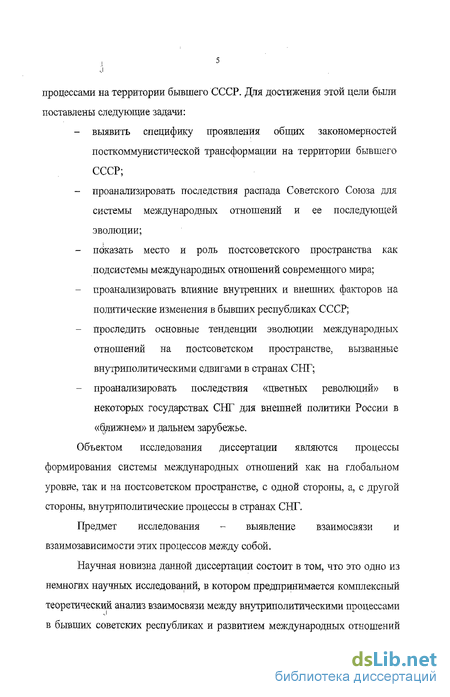 5

процессами на территории бывшего СССР. Для достижения этой цели были поставлены следующие задачи:

– выявить специфику проявления общих закономерностей посткоммунистической трансформации на территории бывшего СССР;

– проанализировать последствия распада Советского Союза для системы международных отношений и ее последующей эволюции;

– показать место и роль постсоветского пространства как подсистемы международных отношений современного мира;

– проанализировать влияние внутренних и внешних факторов на политические изменения в бывших республиках СССР;

– проследить основные тенденции эволюции международных отношений на постсоветском пространстве, вызванные внутриполитическими сдвигами в странах СНГ;

– проанализировать последствия «цветных революций» в некоторых государствах СНГ для внешней политики России в «ближнем» и дальнем зарубежье.

Объектом исследования диссертации являются процессы формирования системы международных отношений как на глобальном уровне, так и на постсоветском пространстве, с одной стороны, а, с другой стороны, внутриполитические процессы в странах СНГ.

Предмет исследования – выявление взаимосвязи и взаимозависимости этих процессов между собой.

Научная новизна данной диссертации состоит в том, что это одно из немногих научных исследований, в котором предпринимается комплексный теоретический анализ взаимосвязи между внутриполитическими процессами в бывших советских республиках и развитием международных отношений

dsLib.net
библиотека диссертаций